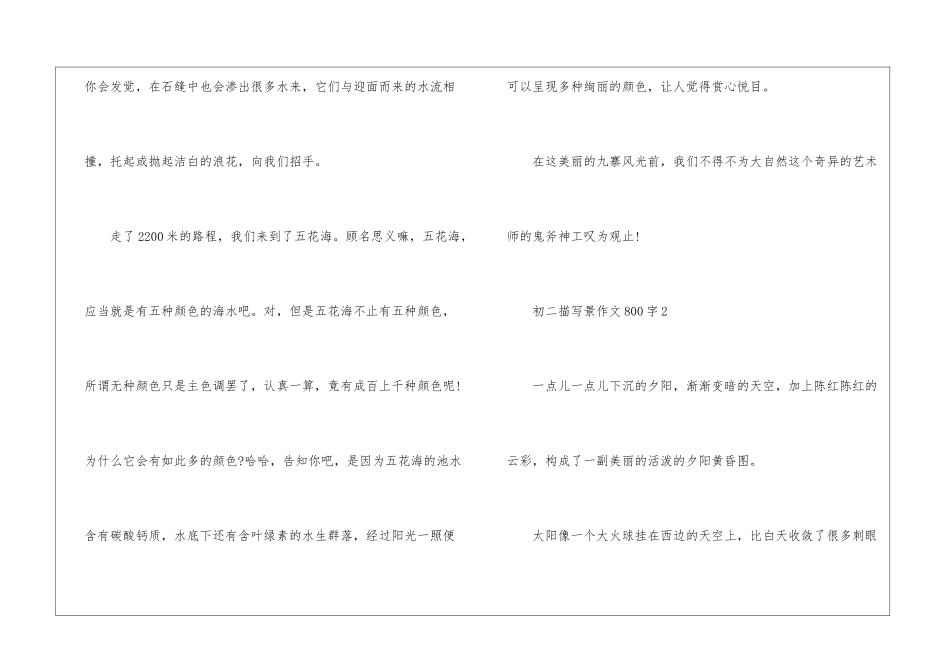 你会发觉，在石缝中也会渗出很多水来，它们与迎面而来的水流相撞，托起或抛起洁白的浪花，向我们招手。

走了2200米的路程，我们来到了五花海。顾名思义嘛，五花海，应当就是有五种颜色的海水吧。对，但是五花海不止有五种颜色，所谓无种颜色只是主色调罢了，认真一算，竟有成百上千种颜色呢！为什么它会有如此多的颜色?哈哈，告知你吧，是因为五花海的池水含有碳酸钙质，水底下还有含叶绿素的水生群落，经过阳光一照便可以呈现多种绚丽的颜色，让人觉得赏心悦目。

在这美丽的九寨风光前，我们不得不为大自然这个奇异的艺术师的鬼斧神工叹为观止！

初二描写景作文800字2

一点儿一点儿下沉的夕阳，渐渐变暗的天空，加上陈红陈红的云彩，构成了一副美丽的活泼的夕阳黄昏图。

太阳像一个大火球挂在西边的天空上，比白天收敛了很多刺眼